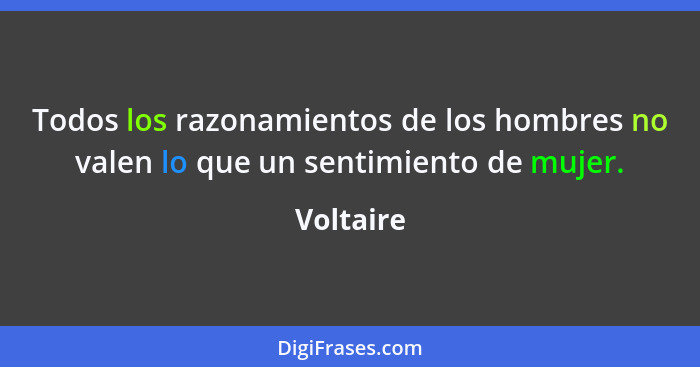 Todos los razonamientos de los hombres no valen lo que un sentimiento de mujer.

Voltaire

DigiFrases.com